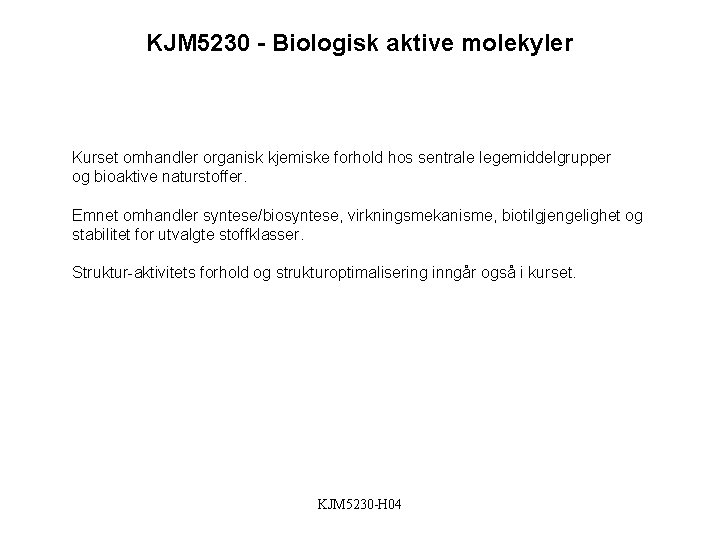 KJM5230 - Biologisk aktive molekyler

Kurset omhandler organisk kjemiske forhold hos sentrale legemiddelgrupper og bioaktive naturstoffer.

Emnet omhandler syntese/biosyntese, virkningsmekanisme, biotilgjengelighet og stabilitet for utvalgte stoffklasser.

Struktur-aktivitets forhold og strukturoptimalisering inngår også i kurset.

KJM5230-H04